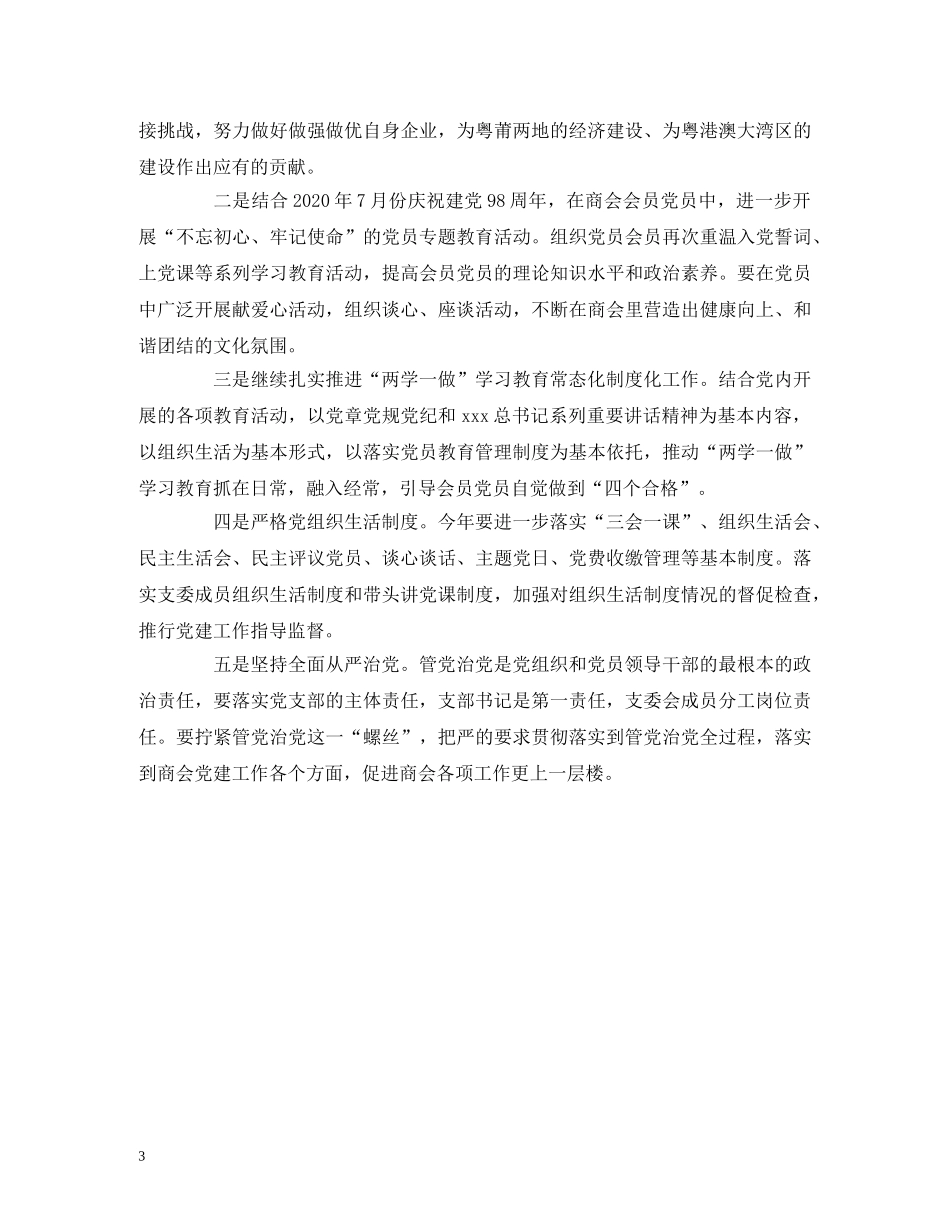 接挑战，努力做好做强做优自身企业，为粤莆两地的经济建设、为粤港澳大湾区的建设作出应有的贡献。

二是结合 2020 年 7 月份庆祝建党 98 周年，在商会会员党员中，进一步开展“不忘初心、牢记使命”的党员专题教育活动。组织党员会员再次重温入党誓词、上党课等系列学习教育活动，提高会员党员的理论知识水平和政治素养。要在党员中广泛开展献爱心活动，组织谈心、座谈活动，不断在商会里营造出健康向上、和谐团结的文化氛围。

三是继续扎实推进“两学一做”学习教育常态化制度化工作。结合党内开展的各项教育活动，以党章党规党纪和 xxx 总书记系列重要讲话精神为基本内容，以组织生活为基本形式，以落实党员教育管理制度为基本依托，推动“两学一做”学习教育抓在日常，融入经常，引导会员党员自觉做到“四个合格”。

四是严格党组织生活制度。今年要进一步落实“三会一课”、组织生活会、民主生活会、民主评议党员、谈心谈话、主题党日、党费收缴管理等基本制度。落实支委成员组织生活制度和带头讲党课制度，加强对组织生活制度情况的督促检查，推行党建工作指导监督。

五是坚持全面从严治党。管党治党是党组织和党员领导干部的最根本的政治责任，要落实党支部的主体责任，支部书记是第一责任，支委会成员分工岗位责任。要拧紧管党治党这一“螺丝”，把严的要求贯彻落实到管党治党全过程，落实到商会党建工作各个方面，促进商会各项工作更上一层楼。

3